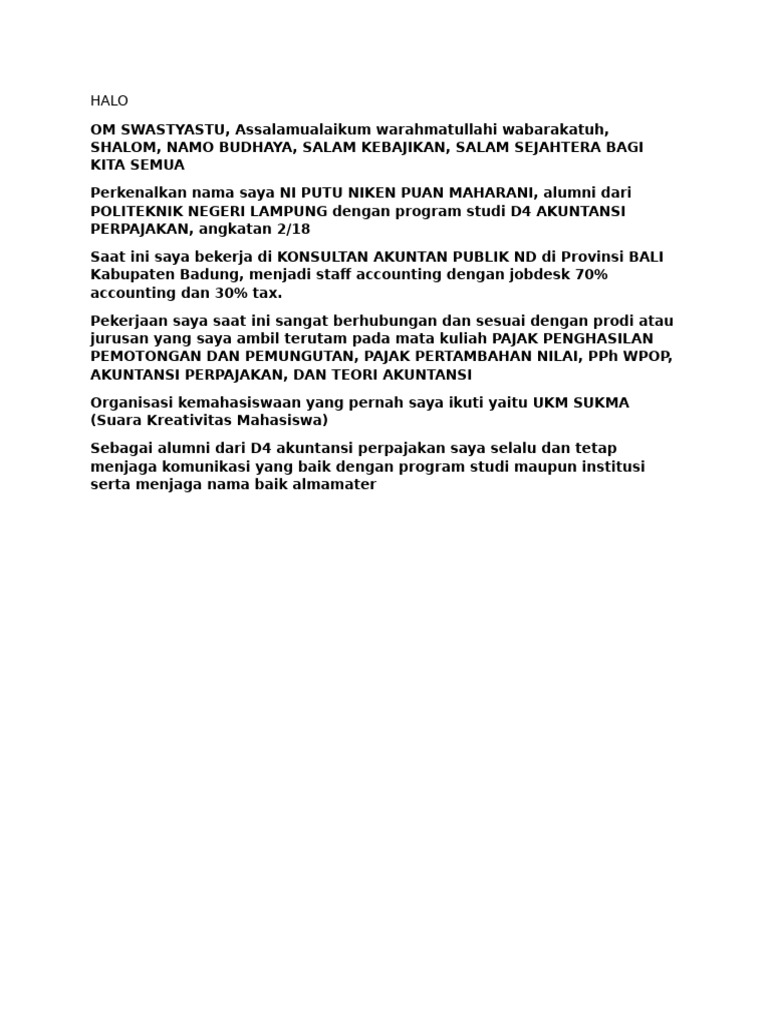 HALO

OM SWASTYASTU, Assalamualaikum warahmatullahi wabarakatuh, SHALOM, NAMO BUDHAYA, SALAM KEBAJIKAN, SALAM SEJAHTERA BAGI KITA SEMUA

Perkenalkan nama saya NI PUTU NIKEN PUAN MAHARANI, alumni dari POLITEKNIK NEGERI LAMPUNG dengan program studi D4 AKUNTANSI PERPAJAKAN, angkatan 2/18

Saat ini saya bekerja di KONSULTAN AKUNTAN PUBLIK ND di Provinsi BALI Kabupaten Badung, menjadi staff accounting dengan jobdesk 70% accounting dan 30% tax.

Pekerjaan saya saat ini sangat berhubungan dan sesuai dengan prodi atau jurusan yang saya ambil terutam pada mata kuliah PAJAK PENGHASILAN PEMOTONGAN DAN PEMUNGUTAN, PAJAK PERTAMBAHAN NILAI, PPh WPOP, AKUNTANSI PERPAJAKAN, DAN TEORI AKUNTANSI

Organisasi kemahasiswaan yang pernah saya ikuti yaitu UKM SUKMA (Suara Kreativitas Mahasiswa)

Sebagai alumni dari D4 akuntansi perpajakan saya selalu dan tetap menjaga komunikasi yang baik dengan program studi maupun institusi serta menjaga nama baik almamater